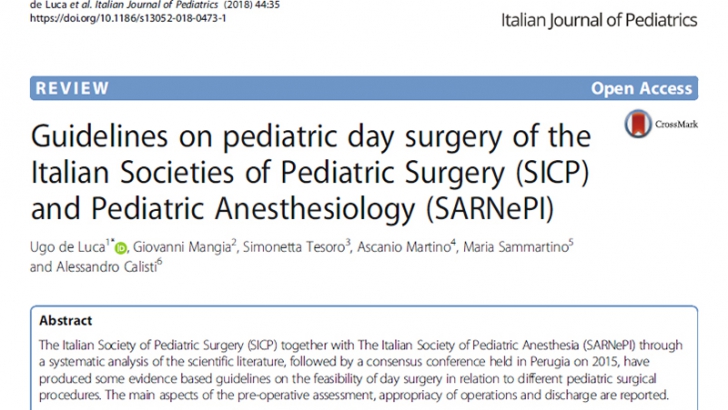 de Luca et al. Italian Journal of Pediatrics (2018) 44:35
https://doi.org/10.1186/s13052-018-0473-1

Italian Journal of Pediatrics

REVIEW

Open Access

CrossMark

Guidelines on pediatric day surgery of the Italian Societies of Pediatric Surgery (SICP) and Pediatric Anesthesiology (SARNePI)

Ugo de Luca$^{1*}$, Giovanni Mangia$^{2}$, Simonetta Tesoro$^{3}$, Ascanio Martino$^{4}$, Maria Sammartino$^{5}$ and Alessandro Calisti$^{6}$

Abstract

The Italian Society of Pediatric Surgery (SICP) together with The Italian Society of Pediatric Anesthesia (SARNePI) through a systematic analysis of the scientific literature, followed by a consensus conference held in Perugia on 2015, have produced some evidence based guidelines on the feasibility of day surgery in relation to different pediatric surgical procedures. The main aspects of the pre-operative assessment, appropriacy of operations and discharge are reported.